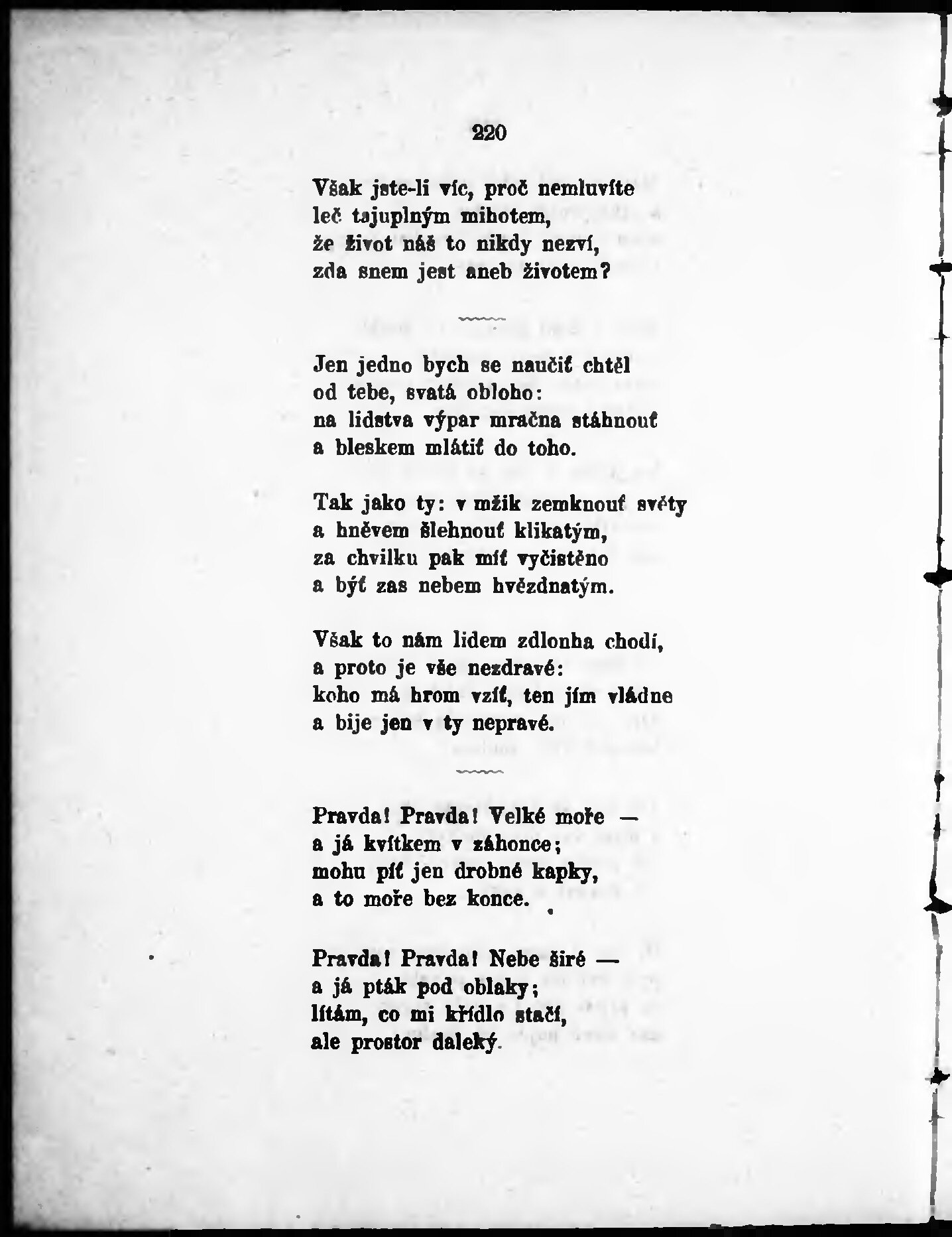 220

Však jste-li víc, proč nemluvíte
leč tajuplným mihotem,
že život náš to nikdy nezví,
zda snem jest aneb životem?

Jen jedno bych se naučiť chtěl
od tebe, svatá obloho:
na lidstva výpar mračna stáhnouť
a bleskem mlátiť do toho.

Tak jako ty: v mžik zemknouť světy
a hněvem šlehnouť klikatým,
za chvilku pak míť vyčistěno
a býť zas nebem hvězdnatým.

Však to nám lidem zdlouha chodí,
a proto je vše nezdravé:
koho má hrom vzíť, ten jím vládne
a bije jen v ty nepravé.

Pravda! Pravda! Velké moře —
a já kvítkem v záhonce;
mohu píť jen drobné kapky,
a to moře bez konce.

Pravda! Pravda! Nebe širé —
a já pták pod oblaky;
lítám, co mi křídlo stačí,
ale prostor daleký.